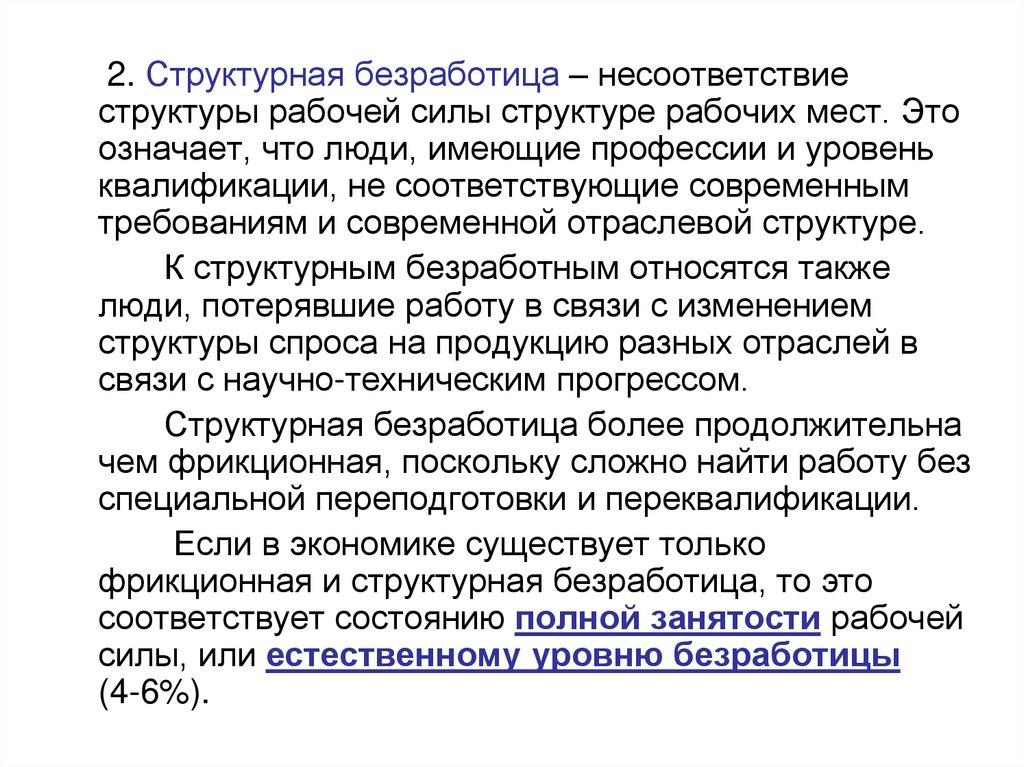 2. Структурная безработица – несоответствие структуры рабочей силы структуре рабочих мест. Это означает, что люди, имеющие профессии и уровень квалификации, не соответствующие современным требованиям и современной отраслевой структуре.

К структурным безработным относятся также люди, потерявшие работу в связи с изменением структуры спроса на продукцию разных отраслей в связи с научно-техническим прогрессом.

Структурная безработица более продолжительна чем фрикционная, поскольку сложно найти работу без специальной переподготовки и переквалификации.

Если в экономике существует только фрикционная и структурная безработица, то это соответствует состоянию полной занятости рабочей силы, или естественному уровню безработицы (4-6%).